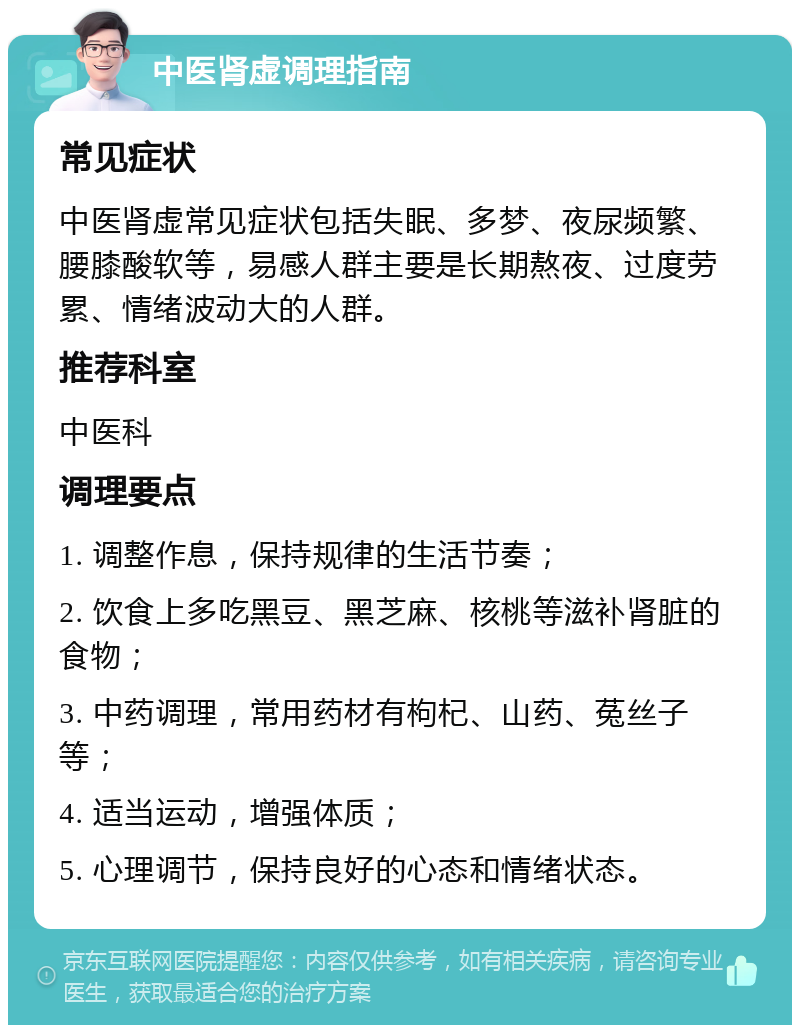 中医肾虚调理指南

常见症状

中医肾虚常见症状包括失眠、多梦、夜尿频繁、腰膝酸软等，易感人群主要是长期熬夜、过度劳累、情绪波动大的人群。

推荐科室

中医科

调理要点

1. 调整作息，保持规律的生活节奏；

2. 饮食上多吃黑豆、黑芝麻、核桃等滋补肾脏的食物；

3. 中药调理，常用药材有枸杞、山药、菟丝子等；

4. 适当运动，增强体质；

5. 心理调节，保持良好的心态和情绪状态。

京东互联网医院提醒您：内容仅供参考，如有相关疾病，请咨询专业医生，获取最适合您的治疗方案